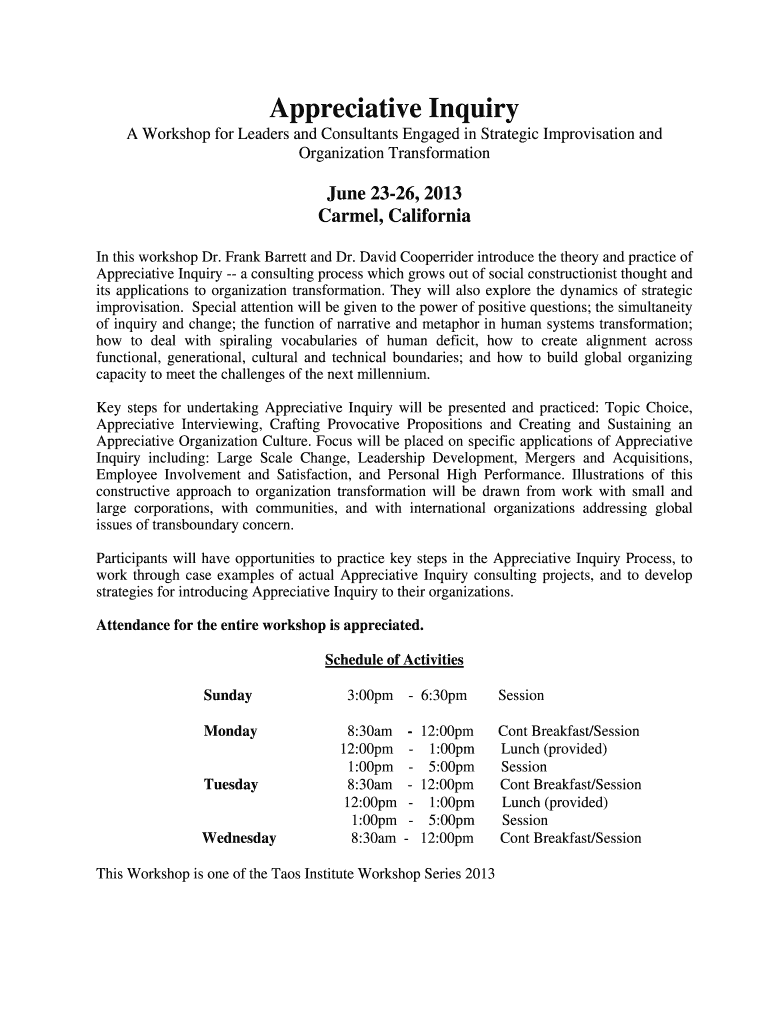 Appreciative Inquiry

A Workshop for Leaders and Consultants Engaged in Strategic Improvisation and Organization Transformation

June 23-26, 2013
Carmel, California

In this workshop Dr. Frank Barrett and Dr. David Cooperrider introduce the theory and practice of Appreciative Inquiry -- a consulting process which grows out of social constructionist thought and its applications to organization transformation. They will also explore the dynamics of strategic improvisation. Special attention will be given to the power of positive questions; the simultaneity of inquiry and change; the function of narrative and metaphor in human systems transformation; how to deal with spiraling vocabularies of human deficit, how to create alignment across functional, generational, cultural and technical boundaries; and how to build global organizing capacity to meet the challenges of the next millennium.

Key steps for undertaking Appreciative Inquiry will be presented and practiced: Topic Choice, Appreciative Interviewing, Crafting Provocative Propositions and Creating and Sustaining an Appreciative Organization Culture. Focus will be placed on specific applications of Appreciative Inquiry including: Large Scale Change, Leadership Development, Mergers and Acquisitions, Employee Involvement and Satisfaction, and Personal High Performance. Illustrations of this constructive approach to organization transformation will be drawn from work with small and large corporations, with communities, and with international organizations addressing global issues of transboundary concern.

Participants will have opportunities to practice key steps in the Appreciative Inquiry Process, to work through case examples of actual Appreciative Inquiry consulting projects, and to develop strategies for introducing Appreciative Inquiry to their organizations.

Attendance for the entire workshop is appreciated.

Schedule of Activities

| | | |
|---|---|---|
| Sunday | 3:00pm - 6:30pm | Session |
| Monday | 8:30am - 12:00pm | Cont Breakfast/Session |
| | 12:00pm - 1:00pm | Lunch (provided) |
| | 1:00pm - 5:00pm | Session |
| Tuesday | 8:30am - 12:00pm | Cont Breakfast/Session |
| | 12:00pm - 1:00pm | Lunch (provided) |
| | 1:00pm - 5:00pm | Session |
| Wednesday | 8:30am - 12:00pm | Cont Breakfast/Session |

This Workshop is one of the Taos Institute Workshop Series 2013